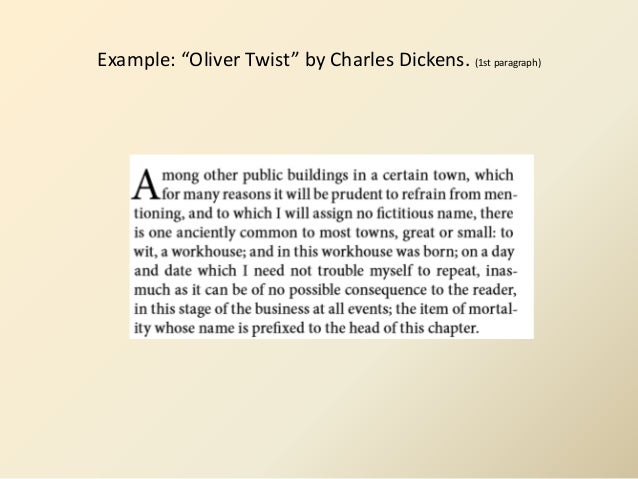 Example: “Oliver Twist” by Charles Dickens. (1st paragraph)

Among other public buildings in a certain town, which for many reasons it will be prudent to refrain from mentioning, and to which I will assign no fictitious name, there is one anciently common to most towns, great or small: to wit, a workhouse; and in this workhouse was born; on a day and date which I need not trouble myself to repeat, inasmuch as it can be of no possible consequence to the reader, in this stage of the business at all events; the item of mortality whose name is prefixed to the head of this chapter.